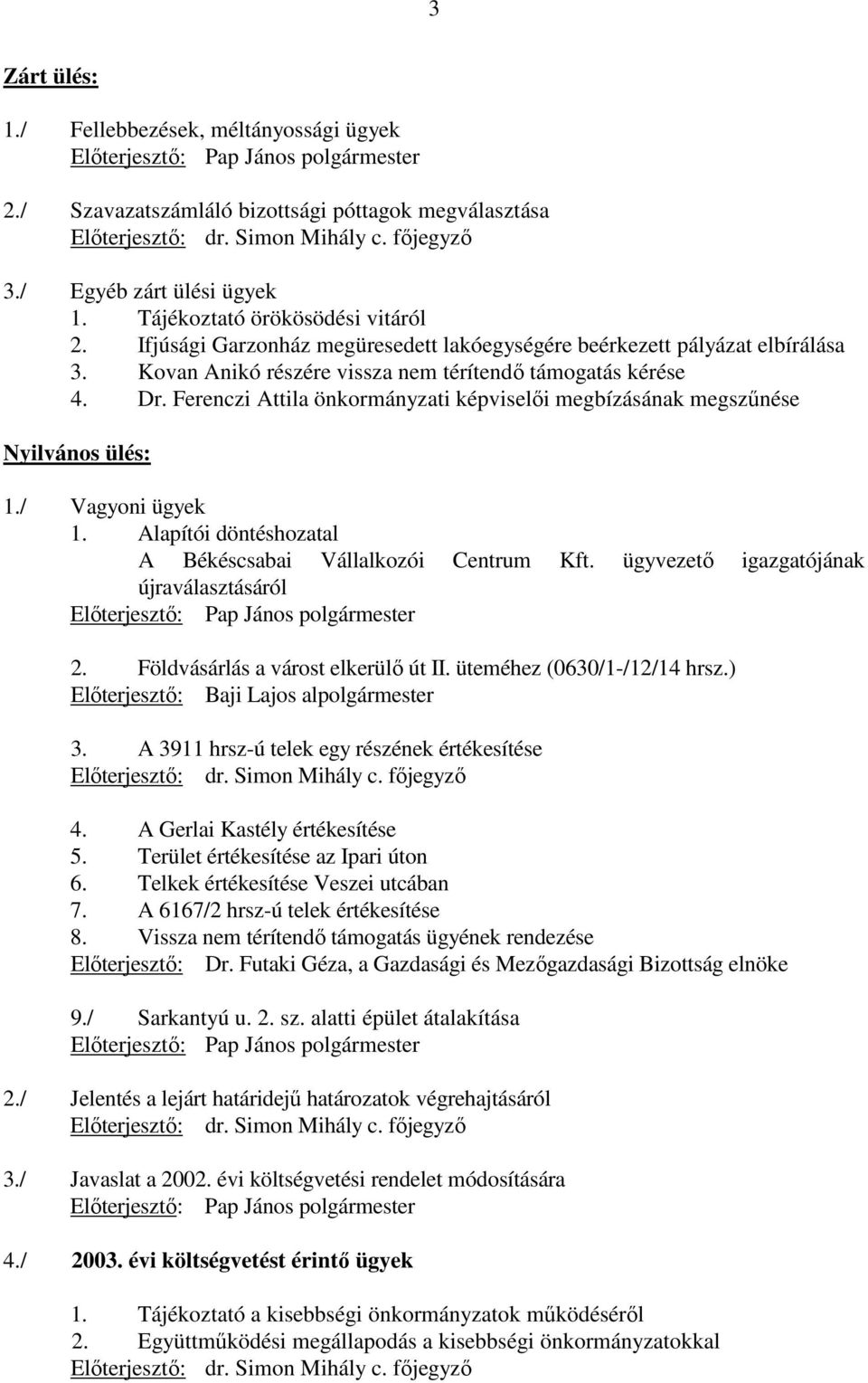 3

Zárt ülés:

1./ Fellebbezések, méltányossági ügyek
Előterjesztő: Pap János polgármester

2./ Szavazatszámláló bizottsági póttagok megválasztása
Előterjesztő: dr. Simon Mihály c. főjegyző

3./ Egyéb zárt ülési ügyek
1. Tájékoztató örökösödési vitáról
2. Ifjúsági Garzonház megüresedett lakóegységére beérkezett pályázat elbírálása
3. Kovan Anikó részére vissza nem térítendő támogatás kérése
4. Dr. Ferenczi Attila önkormányzati képviselői megbízásának megszűnése

Nyilvános ülés:

1./ Vagyoni ügyek
1. Alapítói döntéshozatal
A Békéscsabai Vállalkozói Centrum Kft. ügyvezető igazgatójának újraválasztásáról
Előterjesztő: Pap János polgármester

2. Földvásárlás a várost elkerülő út II. üteméhez (0630/1-/12/14 hrsz.)
Előterjesztő: Baji Lajos alpolgármester

3. A 3911 hrsz-ú telek egy részének értékesítése
Előterjesztő: dr. Simon Mihály c. főjegyző

4. A Gerlai Kastély értékesítése
5. Terület értékesítése az Ipari úton
6. Telkek értékesítése Veszei utcában
7. A 6167/2 hrsz-ú telek értékesítése
8. Vissza nem térítendő támogatás ügyének rendezése
Előterjesztő: Dr. Futaki Géza, a Gazdasági és Mezőgazdasági Bizottság elnöke

9./ Sarkantyú u. 2. sz. alatti épület átalakítása
Előterjesztő: Pap János polgármester

2./ Jelentés a lejárt határidejű határozatok végrehajtásáról
Előterjesztő: dr. Simon Mihály c. főjegyző

3./ Javaslat a 2002. évi költségvetési rendelet módosítására
Előterjesztő: Pap János polgármester

4./ 2003. évi költségvetést érintő ügyek

1. Tájékoztató a kisebbségi önkormányzatok működéséről
2. Együttműködési megállapodás a kisebbségi önkormányzatokkal
Előterjesztő: dr. Simon Mihály c. főjegyző